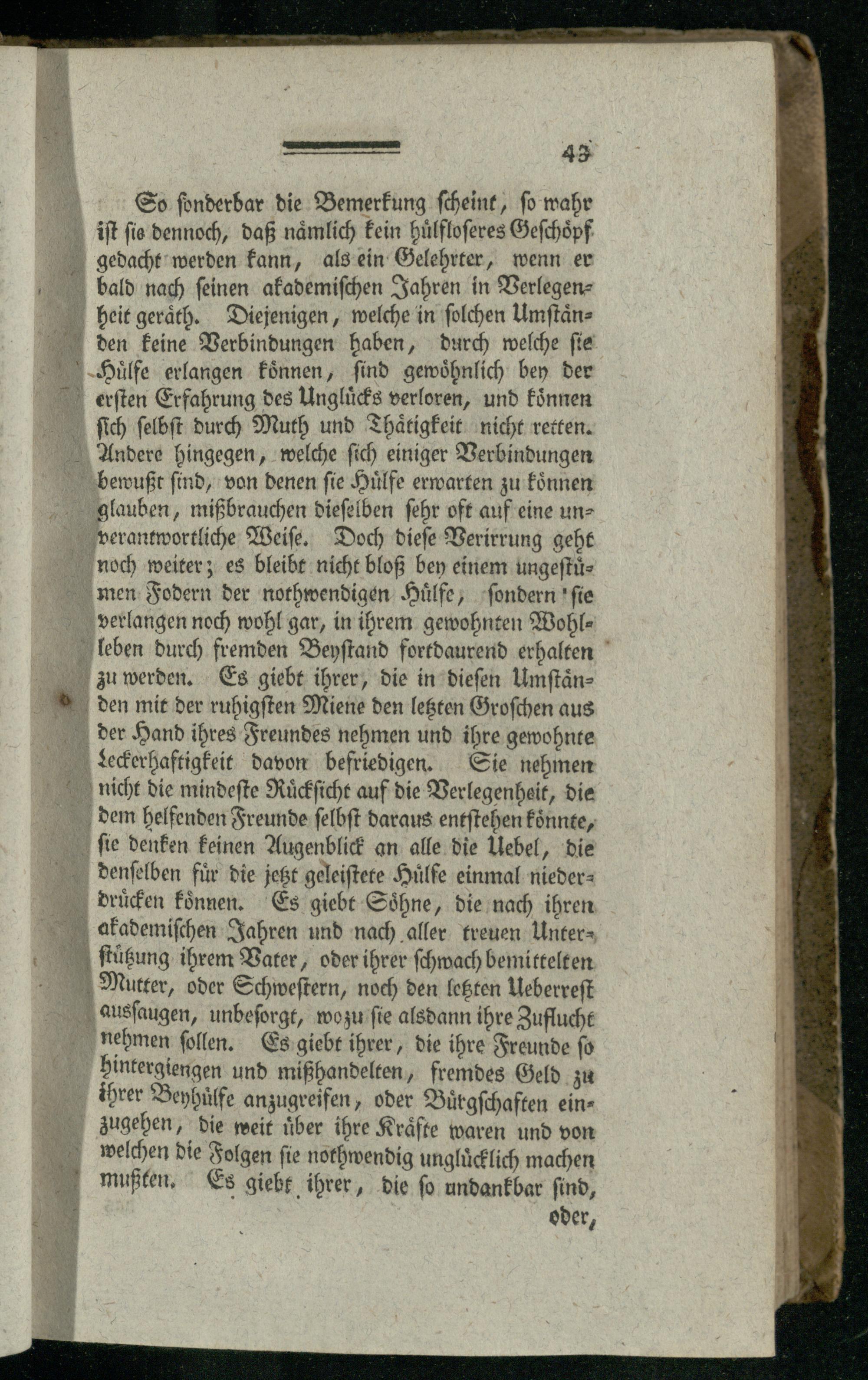 43

So sonderbar die Bemerkung scheint, so wahr ist sie dennoch, daß nämlich kein hülfloseres Geschöpf gedacht werden kann, als ein Gelehrter, wenn er bald nach seinen akademischen Jahren in Verlegenheit geräth. Diejenigen, welche in solchen Umständen keine Verbindungen haben, durch welche sie Hülfe erlangen können, sind gewöhnlich bey der ersten Erfahrung des Unglücks verloren, und können sich selbst durch Muth und Thätigkeit nicht retten. Andere hingegen, welche sich einiger Verbindungen bewußt sind, von denen sie Hülfe erwarten zu können glauben, mißbrauchen dieselben sehr oft auf eine unverantwortliche Weise. Doch diese Verirrung geht noch weiter; es bleibt nicht bloß bey einem ungestümen Fodern der nothwendigen Hülfe, sondern sie verlangen noch wohl gar, in ihrem gewohnten Wohlleben durch fremden Beystand fortdaurend erhalten zu werden. Es giebt ihrer, die in diesen Umständen mit der ruhigsten Miene den letzten Groschen aus der Hand ihres Freundes nehmen und ihre gewohnte Leckerhaftigkeit davon befriedigen. Sie nehmen nicht die mindeste Rücksicht auf die Verlegenheit, die dem helfenden Freunde selbst daraus entstehen könnte, sie denken keinen Augenblick an alle die Uebel, die denselben für die jetzt geleistete Hülfe einmal niederdrücken können. Es giebt Söhne, die nach ihren akademischen Jahren und nach aller treuen Unterstützung ihrem Vater, oder ihrer schwach bemittelten Mutter, oder Schwestern, noch den letzten Ueberrest aussaugen, unbesorgt, wozu sie alsdann ihre Zuflucht nehmen sollen. Es giebt ihrer, die ihre Freunde so hintergiengen und mißhandelten, fremdes Geld zu ihrer Beyhülfe anzugreifen, oder Bürgschaften einzugehen, die weit über ihre Kräfte waren und von welchen die Folgen sie nothwendig unglücklich machen mußten. Es giebt ihrer, die so undankbar sind,

oder,